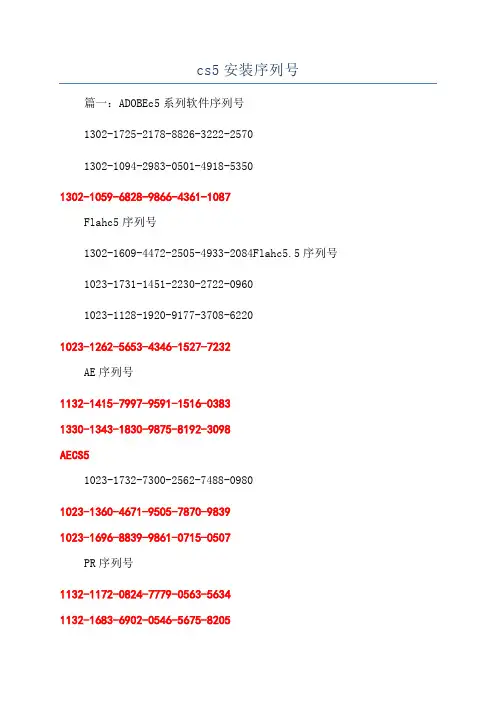 cs5 安装序列号

篇一：ADOBEc5 系列软件序列号

1302-1725-2178-8826-3222-2570

1302-1094-2983-0501-4918-5350

1302-1059-6828-9866-4361-1087

Flahc5 序列号

1302-1609-4472-2505-4933-2084Flahc5.5 序列号

1023-1731-1451-2230-2722-0960

1023-1128-1920-9177-3708-6220

1023-1262-5653-4346-1527-7232

AE 序列号

1132-1415-7997-9591-1516-0383

1330-1343-1830-9875-8192-3098

AECS5

1023-1732-7300-2562-7488-0980

1023-1360-4671-9505-7870-9839

1023-1696-8839-9861-0715-0507

PR 序列号

1132-1172-0824-7779-0563-5634

1132-1683-6902-0546-5675-8205